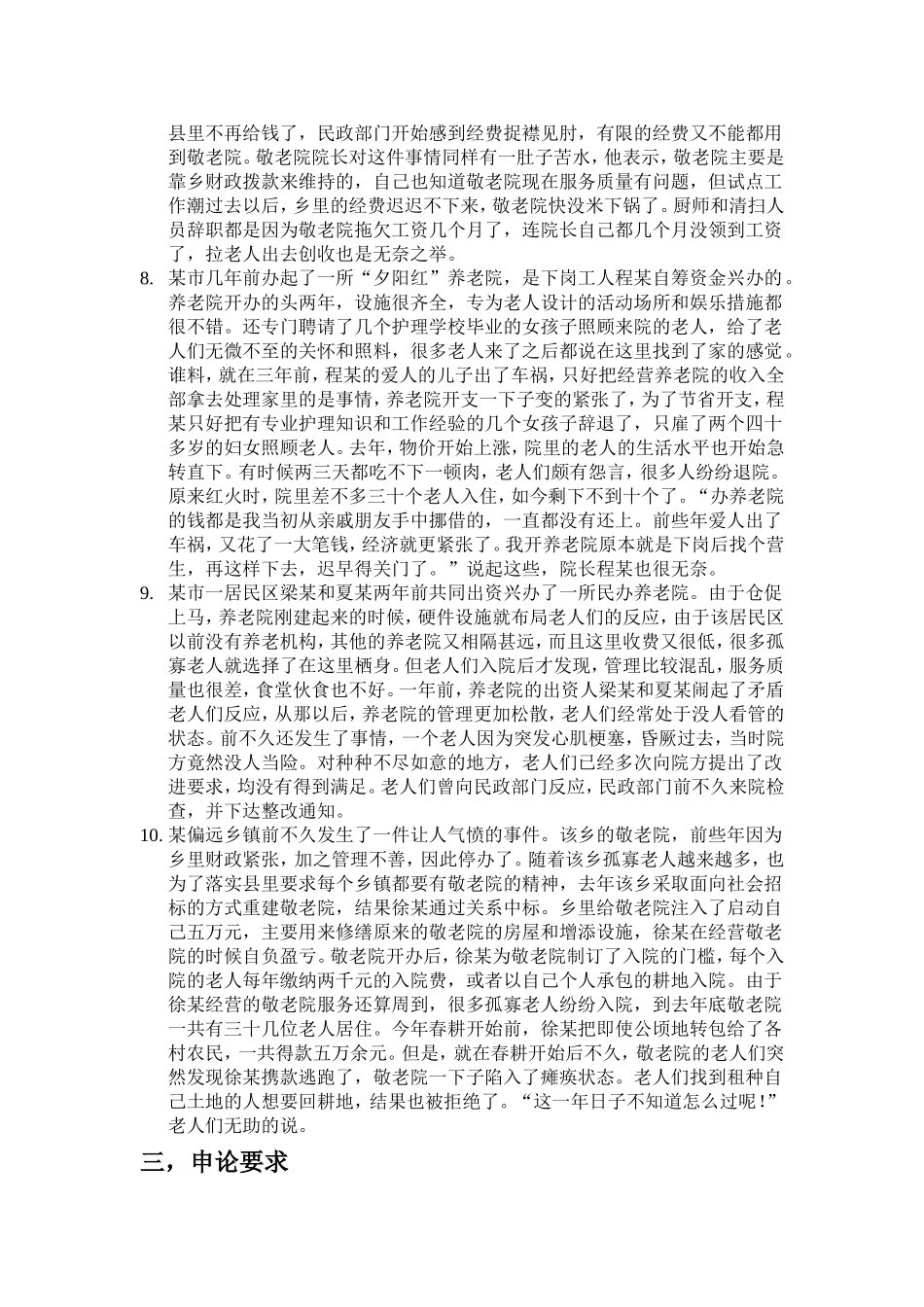 县里不再给钱了，民政部门开始感到经费捉襟见肘，有限的经费又不能都用到敬老院。敬老院院长对这件事情同样有一肚子苦水，他表示，敬老院主要是靠乡财政拨款来维持的，自己也知道敬老院现在服务质量有问题，但试点工作潮过去以后，乡里的经费迟迟不下来，敬老院快没米下锅了。厨师和清扫人员辞职都是因为敬老院拖欠工资几个月了，连院长自己都几个月没领到工资了，拉老人出去创收也是无奈之举。

8. 某市几年前办起了一所“夕阳红”养老院，是下岗工人程某自筹资金兴办的。养老院开办的头两年，设施很齐全，专为老人设计的活动场所和娱乐措施都很不错。还专门聘请了几个护理学校毕业的女孩子照顾来院的老人，给了老人们无微不至的关怀和照料，很多老人来了之后都说在这里找到了家的感觉。谁料，就在三年前，程某的爱人的儿子出了车祸，只好把经营养老院的收入全部拿去处理家里的是事情，养老院开支一下子变的紧张了，为了节省开支，程某只好把有专业护理知识和工作经验的几个女孩子辞退了，只雇了两个四十多岁的妇女照顾老人。去年，物价开始上涨，院里的老人的生活水平也开始急转直下。有时候两三天都吃不下一顿肉，老人们颇有怨言，很多人纷纷退院。原来红火时，院里差不多三十个老人入住，如今剩下不到十个了。“办养老院的钱都是我当初从亲戚朋友手中挪借的，一直都没有还上。前些年爱人出了车祸，又花了一大笔钱，经济就更紧张了。我开养老院原本就是下岗后找个营生，再这样下去，迟早得关门了。”说起这些，院长程某也很无奈。

9. 某市一居民区梁某和夏某两年前共同出资兴办了一所民办养老院。由于仓促上马，养老院刚建起来的时候，硬件设施就布局老人们的反应，由于该居民区以前没有养老机构，其他的养老院又相隔甚远，而且这里收费又很低，很多孤寡老人就选择了在这里栖身。但老人们入院后才发现，管理比较混乱，服务质量也很差，食堂伙食也不好。一年前，养老院的出资人梁某和夏某闹起了矛盾老人们反应，从那以后，养老院的管理更加松散，老人们经常处于没人看管的状态。前不久还发生了事情，一个老人因为突发心肌梗塞，昏厥过去，当时院方竟然没人当险。对种种不尽如意的地方，老人们已经多次向院方提出了改进要求，均没有得到满足。老人们曾向民政部门反应，民政部门前不久来院检查，并下达整改通知。

10. 某偏远乡镇前不久发生了一件让人气愤的事件。该乡的敬老院，前些年因为乡里财政紧张，加之管理不善，因此停办了。随着该乡孤寡老人越来越多，也为了落实县里要求每个乡镇都要有敬老院的精神，去年该乡采取面向社会招标的方式重建敬老院，结果徐某通过关系中标。乡里给敬老院注入了启动自己五万元，主要用来修缮原来的敬老院的房屋和增添设施，徐某在经营敬老院的时候自负盈亏。敬老院开办后，徐某为敬老院制订了入院的门槛，每个入院的老人每年缴纳两千元的入院费，或者以自己个人承包的耕地入院。由于徐某经营的敬老院服务还算周到，很多孤寡老人纷纷入院，到去年底敬老院一共有三十几位老人居住。今年春耕开始前，徐某把即使公顷地转包给了各村农民，一共得款五万余元。但是，就在春耕开始后不久，敬老院的老人们突然发现徐某携款逃跑了，敬老院一下子陷入了瘫痪状态。老人们找到租种自己土地的人想要回耕地，结果也被拒绝了。“这一年日子不知道怎么过呢！”老人们无助的说。

三，申论要求